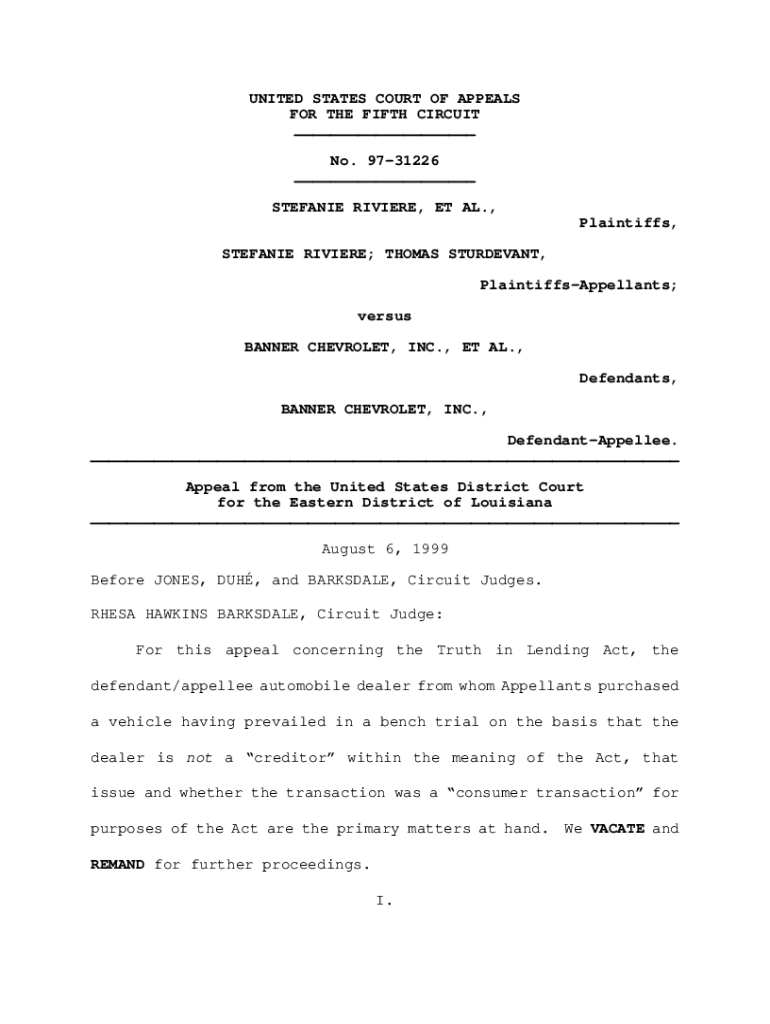 UNITED STATES COURT OF APPEALS
FOR THE FIFTH CIRCUIT

No. 97-31226

STEFANIE RIVIERE, ET AL.,

Plaintiffs,

STEFANIE RIVIERE; THOMAS STURDEVANT,

Plaintiffs-Appellants;

versus

BANNER CHEVROLET, INC., ET AL.,

Defendants,

BANNER CHEVROLET, INC.,

Defendant-Appellee.

Appeal from the United States District Court
for the Eastern District of Louisiana

August 6, 1999

Before JONES, DUHÉ, and BARKSDALE, Circuit Judges.

RHESA HAWKINS BARKSDALE, Circuit Judge:

For this appeal concerning the Truth in Lending Act, the defendant/appellee automobile dealer from whom Appellants purchased a vehicle having prevailed in a bench trial on the basis that the dealer is not a "creditor" within the meaning of the Act, that issue and whether the transaction was a "consumer transaction" for purposes of the Act are the primary matters at hand. We VACATE and REMAND for further proceedings.

I.